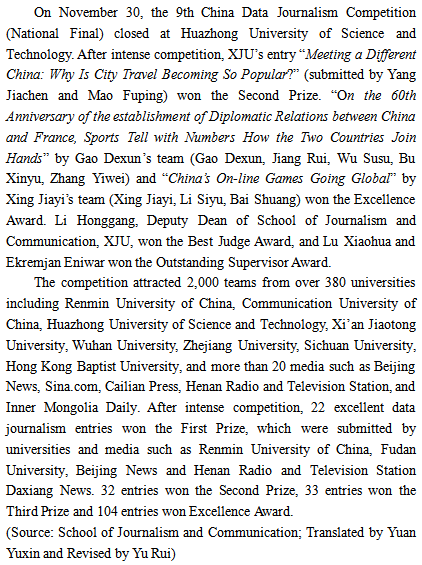 On November 30, the 9th China Data Journalism Competition (National Final) closed at Huazhong University of Science and Technology. After intense competition, XJU's entry "Meeting a Different China: Why Is City Travel Becoming So Popular?" (submitted by Yang Jiachen and Mao Fuping) won the Second Prize. "On the 60th Anniversary of the establishment of Diplomatic Relations between China and France, Sports Tell with Numbers How the Two Countries Join Hands" by Gao Dexun's team (Gao Dexun, Jiang Rui, Wu Susu, Bu Xinyu, Zhang Yiwei) and "China's On-line Games Going Global" by Xing Jiayi's team (Xing Jiayi, Li Siyu, Bai Shuang) won the Excellence Award. Li Honggang, Deputy Dean of School of Journalism and Communication, XJU, won the Best Judge Award, and Lu Xiaohua and Ekremjan Eniwar won the Outstanding Supervisor Award.

The competition attracted 2,000 teams from over 380 universities including Renmin University of China, Communication University of China, Huazhong University of Science and Technology, Xi'an Jiaotong University, Wuhan University, Zhejiang University, Sichuan University, Hong Kong Baptist University, and more than 20 media such as Beijing News, Sina.com, Cailian Press, Henan Radio and Television Station, and Inner Mongolia Daily. After intense competition, 22 excellent data journalism entries won the First Prize, which were submitted by universities and media such as Renmin University of China, Fudan University, Beijing News and Henan Radio and Television Station Daxiang News. 32 entries won the Second Prize, 33 entries won the Third Prize and 104 entries won Excellence Award.
(Source: School of Journalism and Communication; Translated by Yuan Yuxin and Revised by Yu Rui)